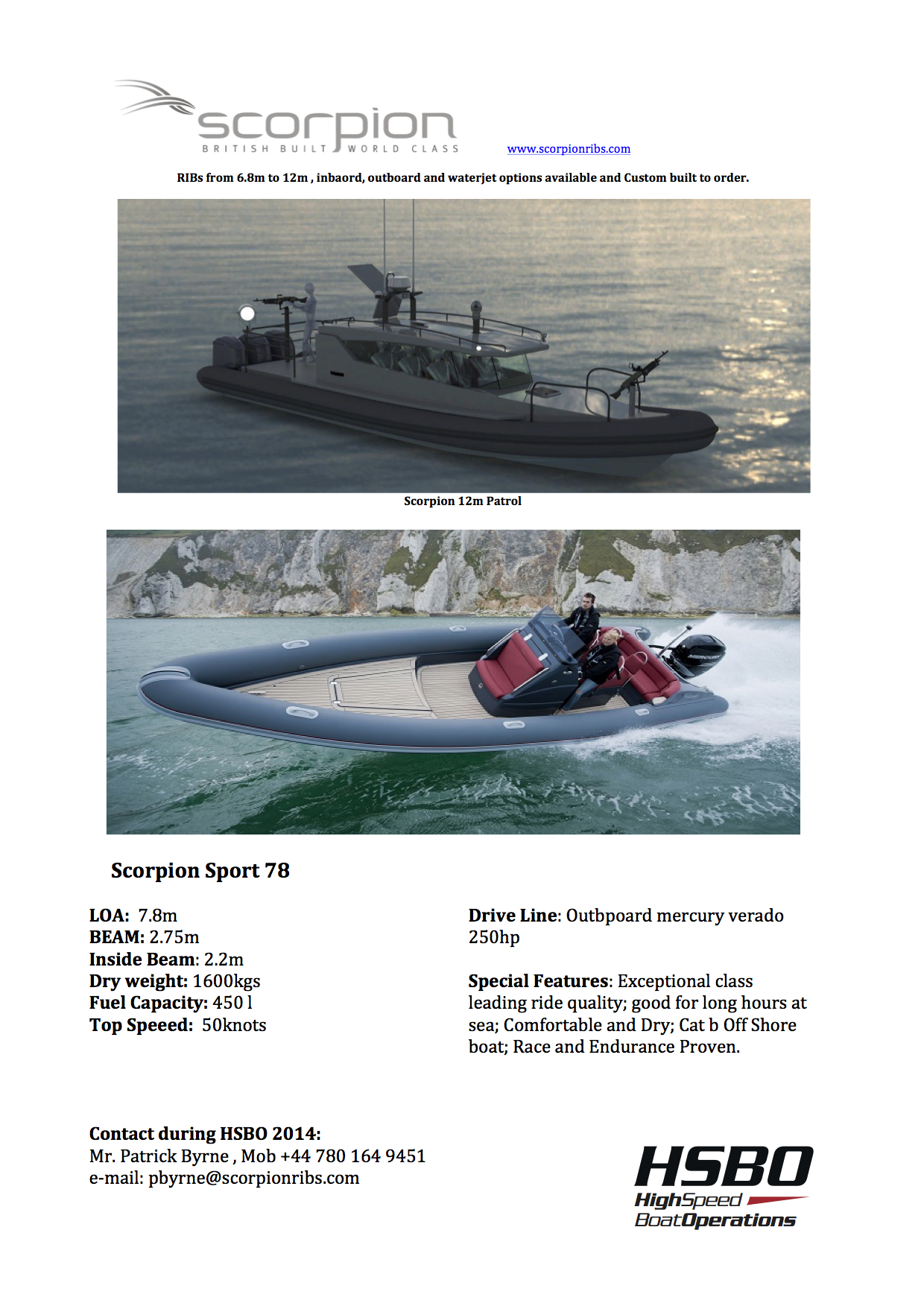 scorpion
BRITISH BUILT WORLD CLASS

www.scorpionribs.com

RIBs from 6.8m to 12m , inbaord, outboard and waterjet options available and Custom built to order.

Scorpion 12m Patrol

MERCURY

Scorpion Sport 78

LOA: 7.8m
BEAM: 2.75m
Inside Beam: 2.2m
Dry weight: 1600kgs
Fuel Capacity: 450 l
Top Speeed: 50knots

Drive Line: Outbpoard mercury verado 250hp

Special Features: Exceptional class leading ride quality; good for long hours at sea; Comfortable and Dry; Cat b Off Shore boat; Race and Endurance Proven.

Contact during HSBO 2014:
Mr. Patrick Byrne , Mob +44 780 164 9451
e-mail: pbyrne@scorpionribs.com

HSBO
HighSpeed
BoatOperations